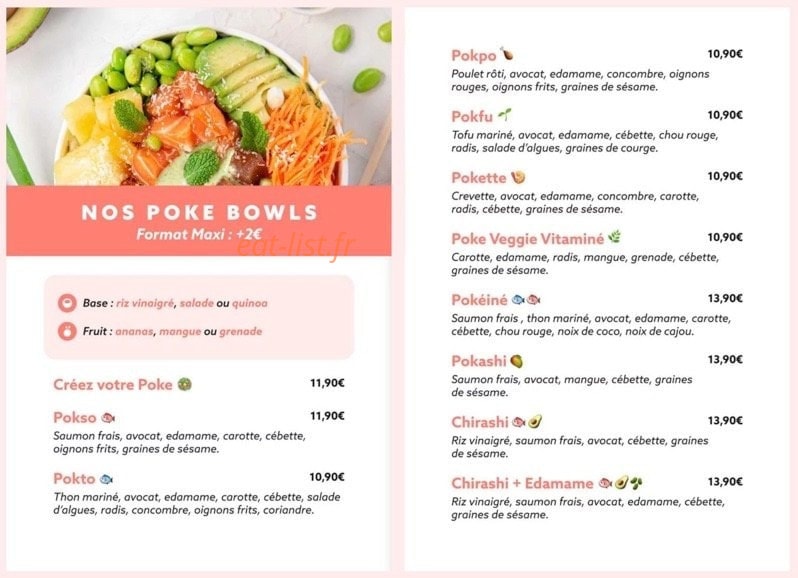 NOS POKE BOWLS
Format Maxi : +2€

eat-list.fr

Base : riz vinaigré, salade ou quinoa

Fruit : ananas, mangue ou grenade

Créez votre Poke 11,90€

Pokso 11,90€
Saumon frais, avocat, edamame, carotte, cébette, oignons frits, graines de sésame.

Pokto 10,90€
Thon mariné, avocat, edamame, carotte, cébette, salade d'algues, radis, concombre, oignons frits, coriandre.

Pokpo 10,90€
Poulet rôti, avocat, edamame, concombre, oignons rouges, oignons frits, graines de sésame.

Pokfu 10,90€
Tofu mariné, avocat, edamame, cébette, chou rouge, radis, salade d'algues, graines de courge.

Pokette 10,90€
Crevette, avocat, edamame, concombre, carotte, radis, cébette, graines de sésame.

Poke Veggie Vitaminé 10,90€
Carotte, edamame, radis, mangue, grenade, cébette, graines de sésame.

Pokéiné 13,90€
Saumon frais , thon mariné, avocat, edamame, carotte, cébette, chou rouge, noix de coco, noix de cajou.

Pokashi 13,90€
Saumon frais, avocat, mangue, cébette, graines de sésame.

Chirashi 13,90€
Riz vinaigré, saumon frais, avocat, cébette, graines de sésame.

Chirashi + Edamame 13,90€
Riz vinaigré, saumon frais, avocat, edamame, cébette, graines de sésame.